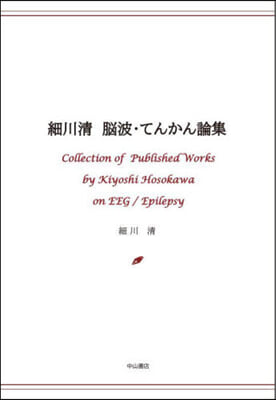 細川清　脳波・てんかん論集

Collection of Published Works by Kiyoshi Hosokawa on EEG / Epilepsy

細川　清

中山書店